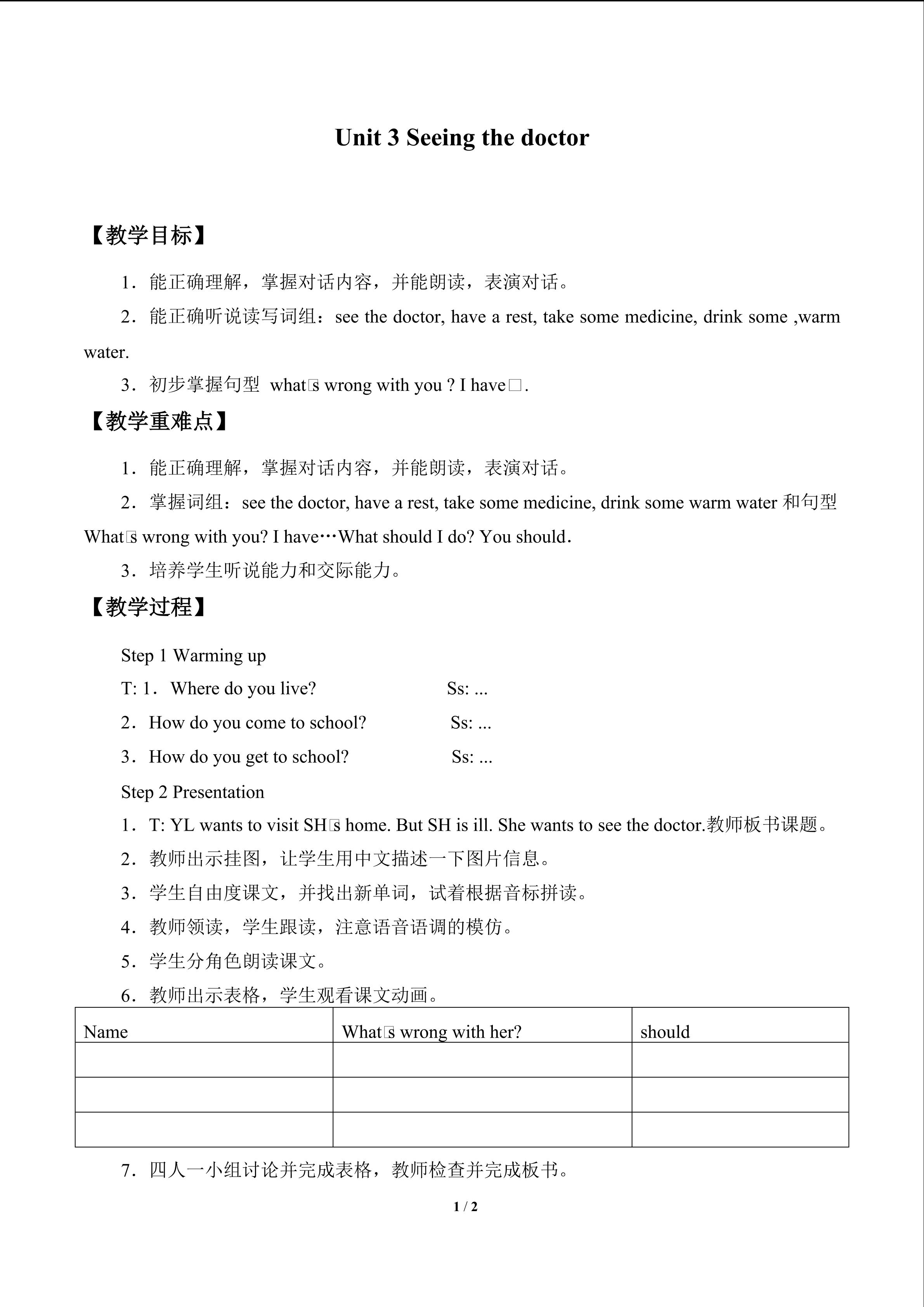 Unit 3 Seeing the doctor

【教学目标】

1．能正确理解，掌握对话内容，并能朗读，表演对话。

2．能正确听说读写词组：see the doctor, have a rest, take some medicine, drink some ,warm water.

3．初步掌握句型 what□s wrong with you ? I have□.

【教学重难点】

1．能正确理解，掌握对话内容，并能朗读，表演对话。

2．掌握词组：see the doctor, have a rest, take some medicine, drink some warm water 和句型 What□s wrong with you? I have…What should I do? You should.

3．培养学生听说能力和交际能力。

【教学过程】

Step 1 Warming up

T: 1．Where do you live? Ss: ...

2．How do you come to school? Ss: ...

3．How do you get to school? Ss: ...

Step 2 Presentation

1．T: YL wants to visit SH□s home. But SH is ill. She wants to see the doctor.教师板书课题。

2．教师出示挂图，让学生用中文描述一下图片信息。

3．学生自由度课文，并找出新单词，试着根据音标拼读。

4．教师领读，学生跟读，注意语音语调的模仿。

5．学生分角色朗读课文。

6．教师出示表格，学生观看课文动画。

| Name | What□s wrong with her? | should |
|---|---|---|
| | | |
| | | |
| | | |

7．四人一小组讨论并完成表格，教师检查并完成板书。

1 / 2